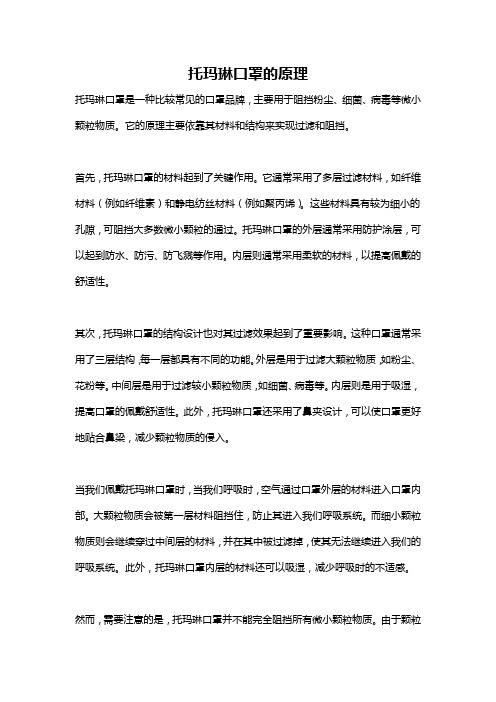 托玛琳口罩的原理

托玛琳口罩是一种比较常见的口罩品牌，主要用于阻挡粉尘、细菌、病毒等微小颗粒物质。它的原理主要依靠其材料和结构来实现过滤和阻挡。

首先，托玛琳口罩的材料起到了关键作用。它通常采用了多层过滤材料，如纤维材料（例如纤维素）和静电纺丝材料（例如聚丙烯）。这些材料具有较为细小的孔隙，可阻挡大多数微小颗粒的通过。托玛琳口罩的外层通常采用防护涂层，可以起到防水、防污、防飞溅等作用。内层则通常采用柔软的材料，以提高佩戴的舒适性。

其次，托玛琳口罩的结构设计也对其过滤效果起到了重要影响。这种口罩通常采用了三层结构，每一层都具有不同的功能。外层是用于过滤大颗粒物质，如粉尘、花粉等。中间层是用于过滤较小颗粒物质，如细菌、病毒等。内层则是用于吸湿，提高口罩的佩戴舒适性。此外，托玛琳口罩还采用了鼻夹设计，可以使口罩更好地贴合鼻梁，减少颗粒物质的侵入。

当我们佩戴托玛琳口罩时，当我们呼吸时，空气通过口罩外层的材料进入口罩内部。大颗粒物质会被第一层材料阻挡住，防止其进入我们呼吸系统。而细小颗粒物质则会继续穿过中间层的材料，并在其中被过滤掉，使其无法继续进入我们的呼吸系统。此外，托玛琳口罩内层的材料还可以吸湿，减少呼吸时的不适感。

然而，需要注意的是，托玛琳口罩并不能完全阻挡所有微小颗粒物质。由于颗粒